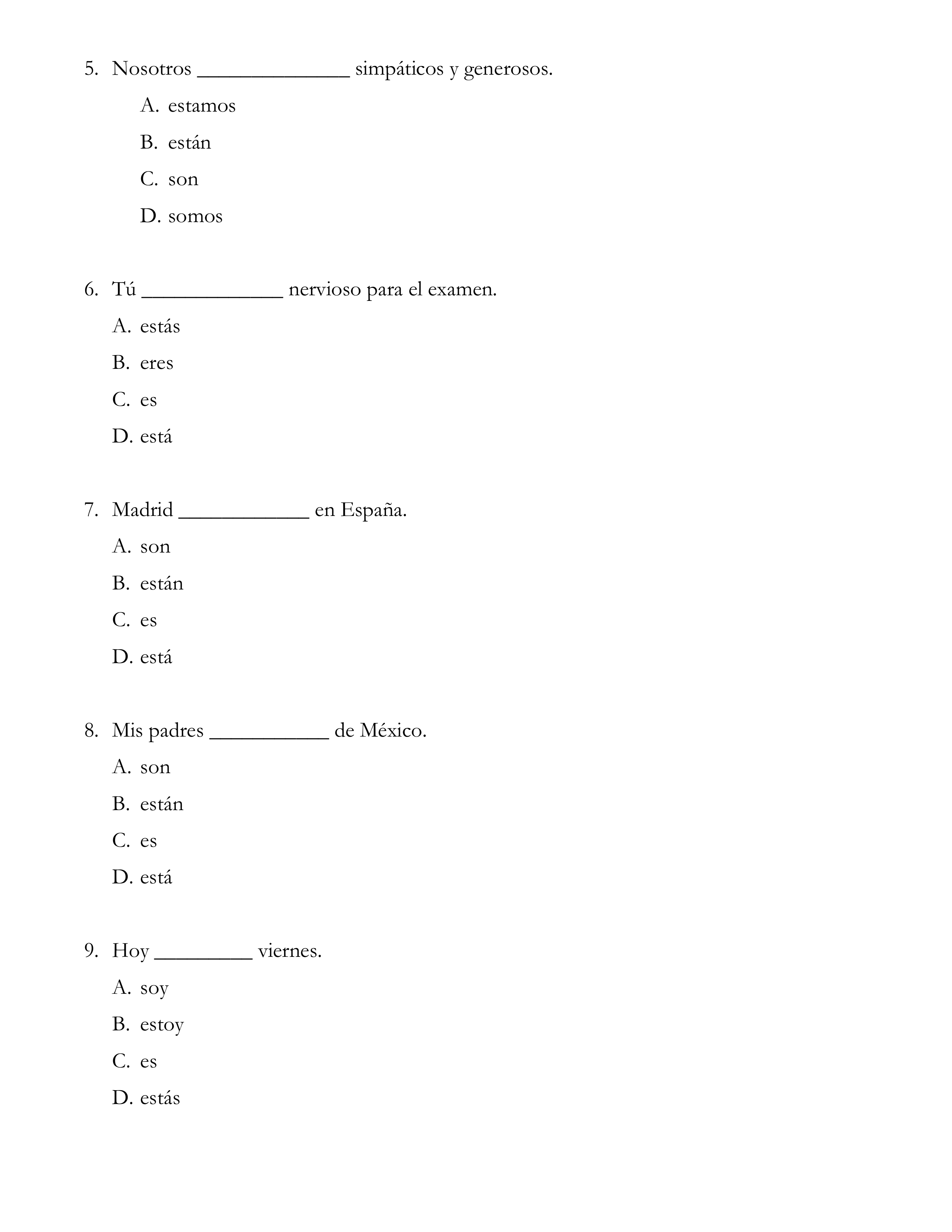 5. Nosotros ______________ simpáticos y generosos.

A. estamos

B. están

C. son

D. somos

6. Tú _____________ nervioso para el examen.

A. estás

B. eres

C. es

D. está

7. Madrid ____________ en España.

A. son

B. están

C. es

D. está

8. Mis padres ___________ de México.

A. son

B. están

C. es

D. está

9. Hoy _________ viernes.

A. soy

B. estoy

C. es

D. estás